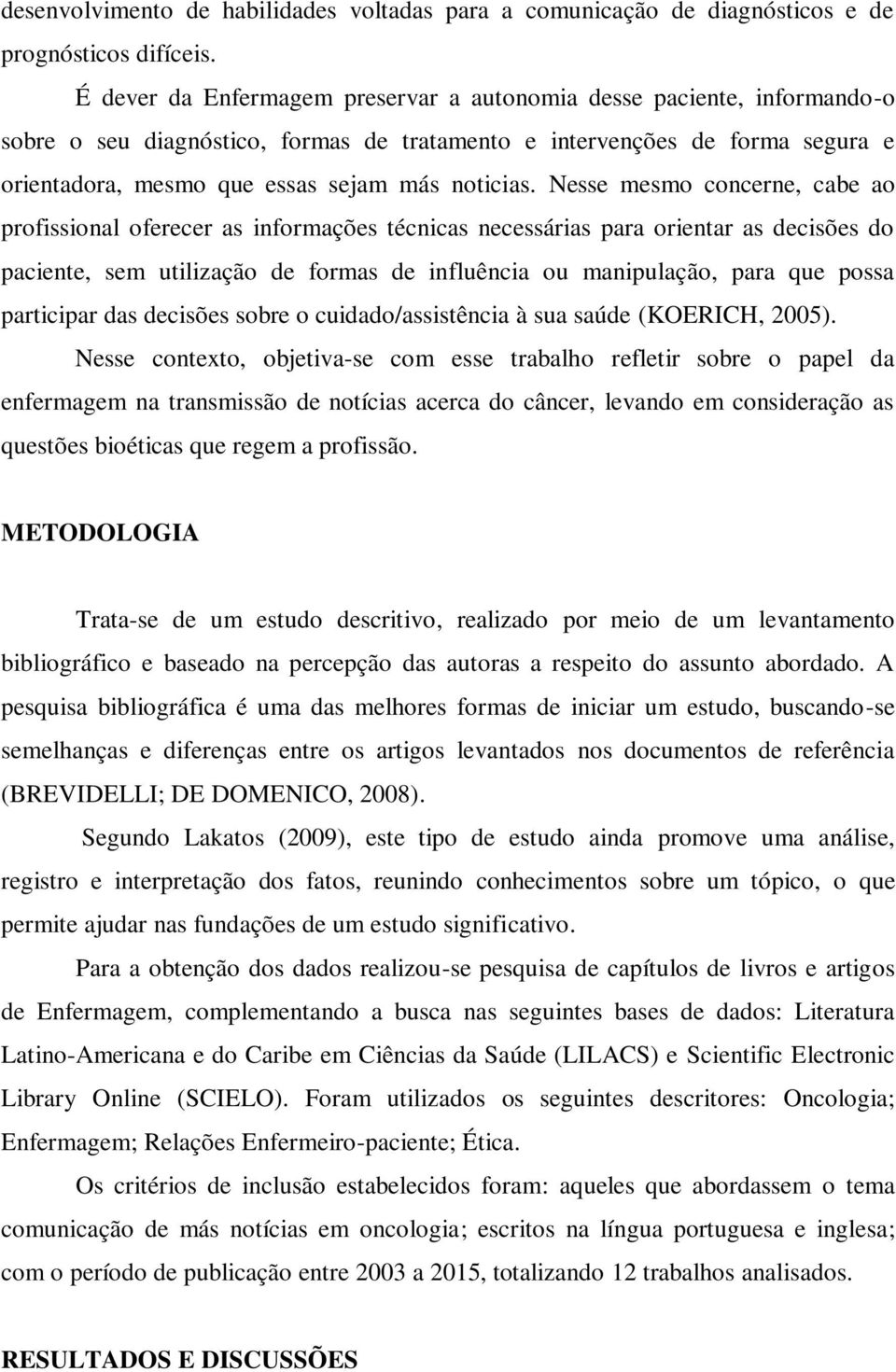 desenvolvimento de habilidades voltadas para a comunicação de diagnósticos e de prognósticos difíceis.

É dever da Enfermagem preservar a autonomia desse paciente, informando-o sobre o seu diagnóstico, formas de tratamento e intervenções de forma segura e orientadora, mesmo que essas sejam más noticias. Nesse mesmo concerne, cabe ao profissional oferecer as informações técnicas necessárias para orientar as decisões do paciente, sem utilização de formas de influência ou manipulação, para que possa participar das decisões sobre o cuidado/assistência à sua saúde (KOERICH, 2005).

Nesse contexto, objetiva-se com esse trabalho refletir sobre o papel da enfermagem na transmissão de notícias acerca do câncer, levando em consideração as questões bioéticas que regem a profissão.

METODOLOGIA

Trata-se de um estudo descritivo, realizado por meio de um levantamento bibliográfico e baseado na percepção das autoras a respeito do assunto abordado. A pesquisa bibliográfica é uma das melhores formas de iniciar um estudo, buscando-se semelhanças e diferenças entre os artigos levantados nos documentos de referência (BREVIDELLI; DE DOMENICO, 2008).

Segundo Lakatos (2009), este tipo de estudo ainda promove uma análise, registro e interpretação dos fatos, reunindo conhecimentos sobre um tópico, o que permite ajudar nas fundações de um estudo significativo.

Para a obtenção dos dados realizou-se pesquisa de capítulos de livros e artigos de Enfermagem, complementando a busca nas seguintes bases de dados: Literatura Latino-Americana e do Caribe em Ciências da Saúde (LILACS) e Scientific Electronic Library Online (SCIELO). Foram utilizados os seguintes descritores: Oncologia; Enfermagem; Relações Enfermeiro-paciente; Ética.

Os critérios de inclusão estabelecidos foram: aqueles que abordassem o tema comunicação de más notícias em oncologia; escritos na língua portuguesa e inglesa; com o período de publicação entre 2003 a 2015, totalizando 12 trabalhos analisados.

RESULTADOS E DISCUSSÕES